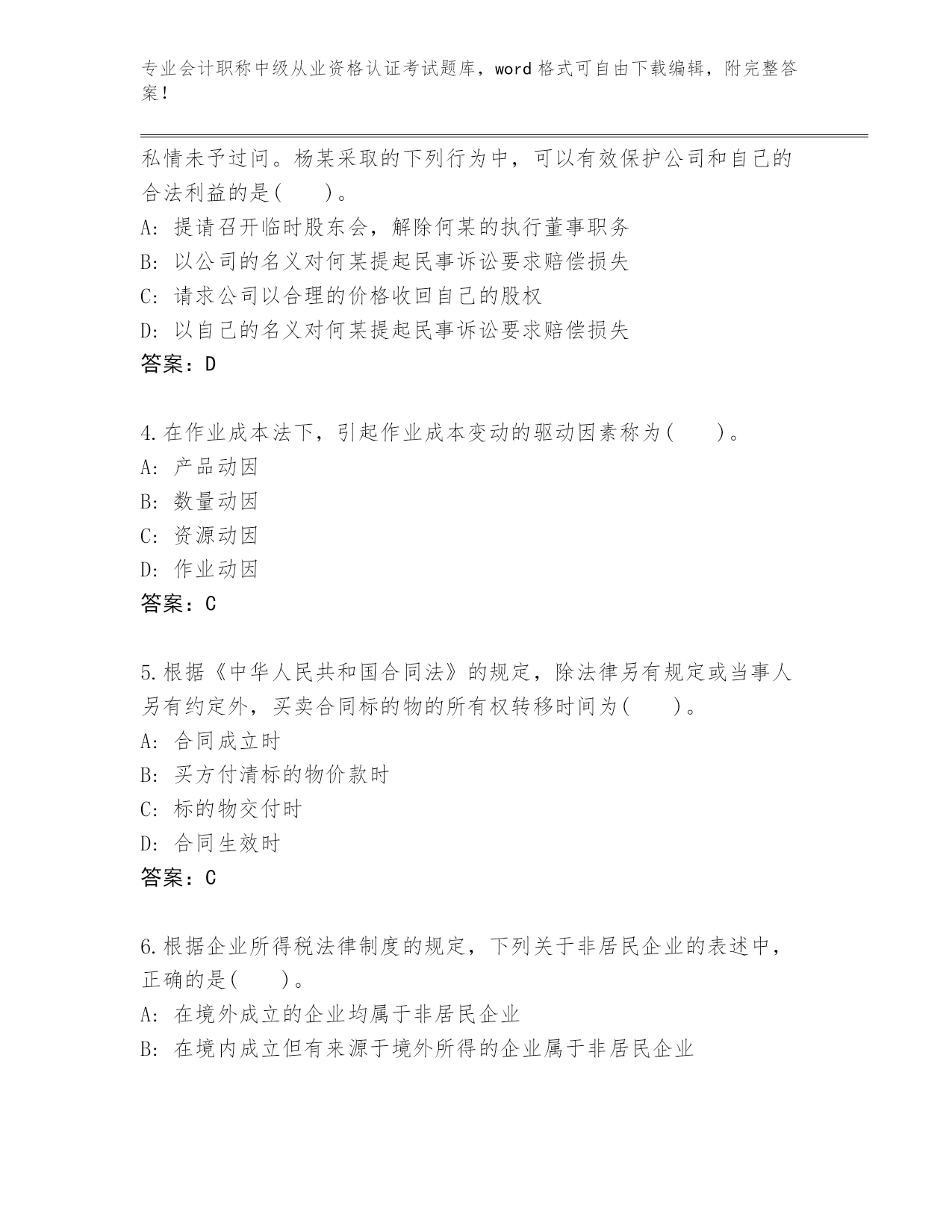 专业会计职称中级从业资格认证考试题库，word 格式可自由下载编辑，附完整答案！

私情未予过问。杨某采取的下列行为中，可以有效保护公司和自己的合法利益的是(　　)。
A: 提请召开临时股东会，解除何某的执行董事职务
B: 以公司的名义对何某提起民事诉讼要求赔偿损失
C: 请求公司以合理的价格收回自己的股权
D: 以自己的名义对何某提起民事诉讼要求赔偿损失
答案：D

4.在作业成本法下，引起作业成本变动的驱动因素称为(　　)。
A: 产品动因
B: 数量动因
C: 资源动因
D: 作业动因
答案：C

5.根据《中华人民共和国合同法》的规定，除法律另有规定或当事人另有约定外，买卖合同标的物的所有权转移时间为(　　)。
A: 合同成立时
B: 买方付清标的物价款时
C: 标的物交付时
D: 合同生效时
答案：C

6.根据企业所得税法律制度的规定，下列关于非居民企业的表述中，正确的是(　　)。
A: 在境外成立的企业均属于非居民企业
B: 在境内成立但有来源于境外所得的企业属于非居民企业